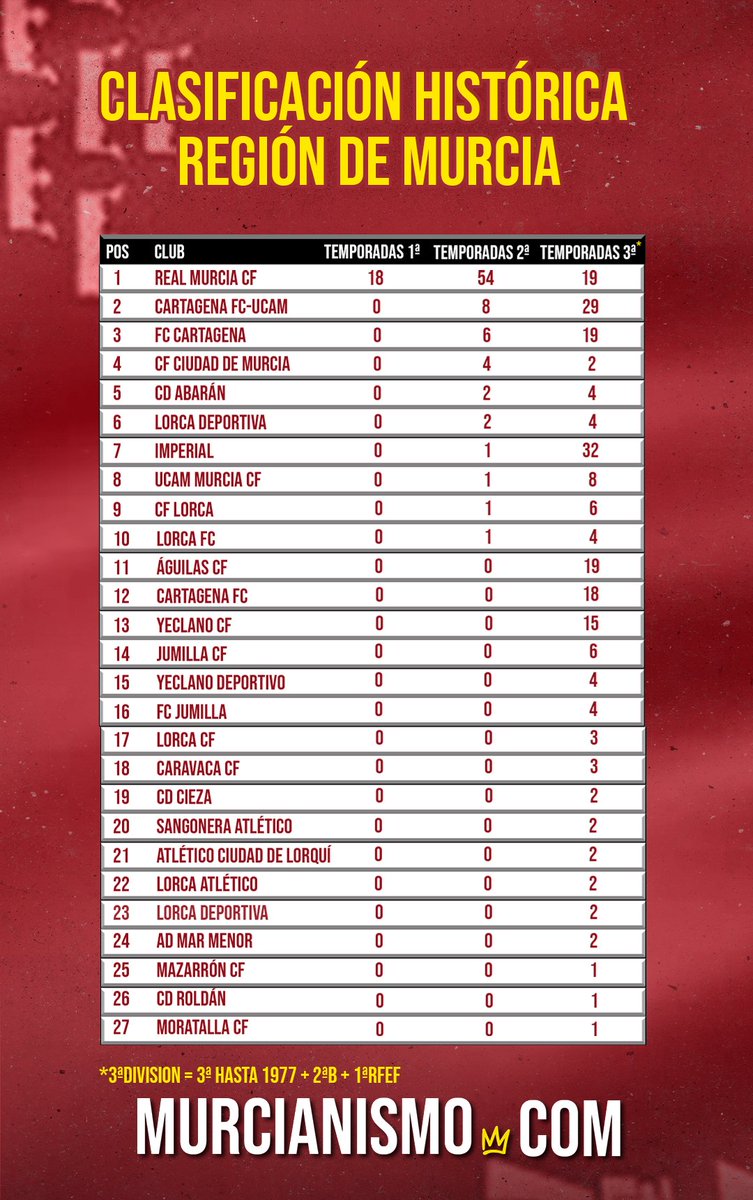 CLASIFICACIÓN HISTÓRICA
REGIÓN DE MURCIA

| POS | CLUB | TEMPORADAS 1ª | TEMPORADAS 2ª | TEMPORADAS 3ª* |
|---|---|---|---|---|
| 1 | REAL MURCIA CF | 18 | 54 | 19 |
| 2 | CARTAGENA FC-UCAM | 0 | 8 | 29 |
| 3 | FC CARTAGENA | 0 | 6 | 19 |
| 4 | CF CIUDAD DE MURCIA | 0 | 4 | 2 |
| 5 | CD ABARÁN | 0 | 2 | 4 |
| 6 | LORCA DEPORTIVA | 0 | 2 | 4 |
| 7 | IMPERIAL | 0 | 1 | 32 |
| 8 | UCAM MURCIA CF | 0 | 1 | 8 |
| 9 | CF LORCA | 0 | 1 | 6 |
| 10 | LORCA FC | 0 | 1 | 4 |
| 11 | ÁGUILAS CF | 0 | 0 | 19 |
| 12 | CARTAGENA FC | 0 | 0 | 18 |
| 13 | YECLANO CF | 0 | 0 | 15 |
| 14 | JUMILLA CF | 0 | 0 | 6 |
| 15 | YECLANO DEPORTIVO | 0 | 0 | 4 |
| 16 | FC JUMILLA | 0 | 0 | 4 |
| 17 | LORCA CF | 0 | 0 | 3 |
| 18 | CARAVACA CF | 0 | 0 | 3 |
| 19 | CD CIEZA | 0 | 0 | 2 |
| 20 | SANGONERA ATLÉTICO | 0 | 0 | 2 |
| 21 | ATLÉTICO CIUDAD DE LORQUÍ | 0 | 0 | 2 |
| 22 | LORCA ATLÉTICO | 0 | 0 | 2 |
| 23 | LORCA DEPORTIVA | 0 | 0 | 2 |
| 24 | AD MAR MENOR | 0 | 0 | 2 |
| 25 | MAZARRÓN CF | 0 | 0 | 1 |
| 26 | CD ROLDÁN | 0 | 0 | 1 |
| 27 | MORATALLA CF | 0 | 0 | 1 |

*3ªDIVISION = 3ª HASTA 1977 + 2ªB + 1ªRFEF

MURCIANISMO COM